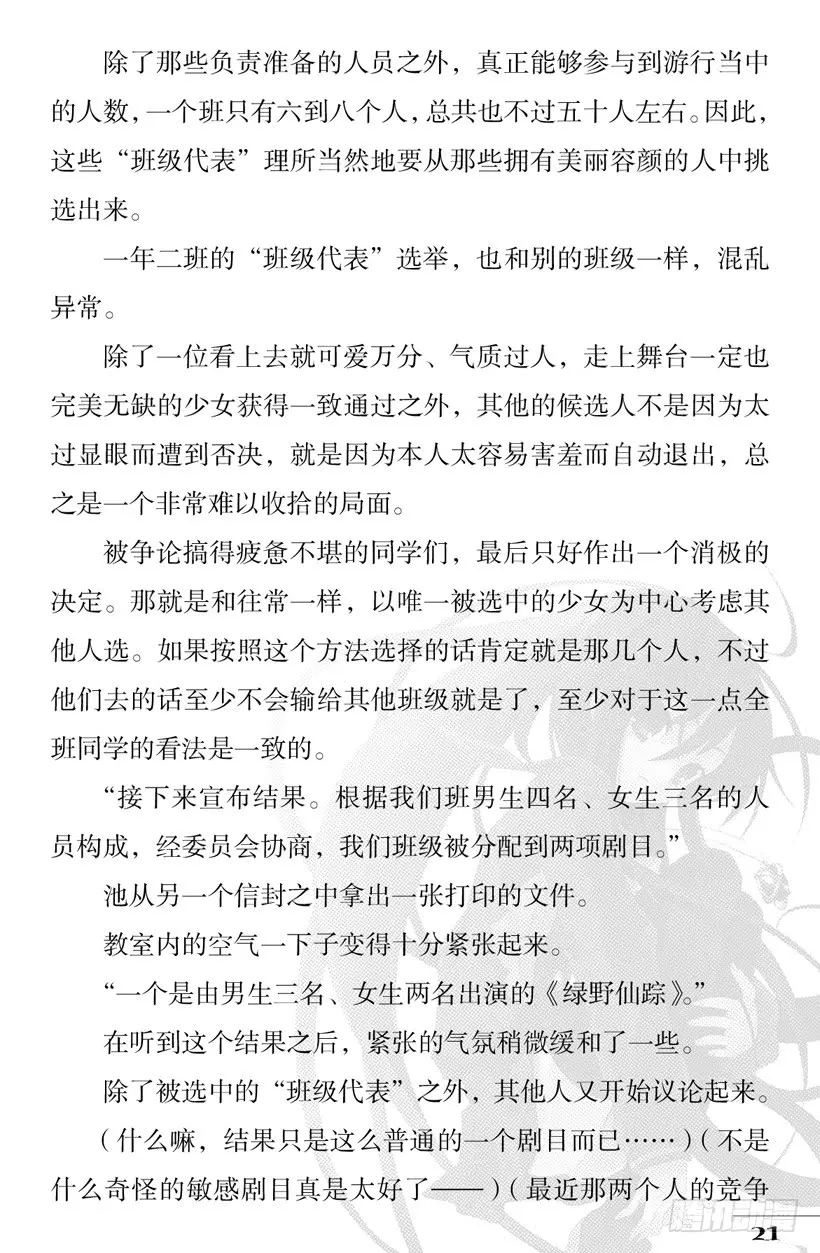 除了那些负责准备的人员之外，真正能够参与到游行当中的人数，一个班只有六到八个人，总共也不过五十人左右。因此，这些“班级代表”理所当然地要从那些拥有美丽容颜的人中挑选出来。

一年二班的“班级代表”选举，也和别的班级一样，混乱异常。

除了一位看上去就可爱万分、气质过人，走上舞台一定也完美无缺的少女获得一致通过之外，其他的候选人不是因为太过显眼而遭到否决，就是因为本人太容易害羞而自动退出，总之是一个非常难以收拾的局面。

被争论搞得疲惫不堪的同学们，最后只好作出一个消极的决定。那就是和往常一样，以唯一被选中的少女为中心考虑其他人选。如果按照这个方法选择的话肯定就是那几个人，不过他们去的话至少不会输给其他班级就是了，至少对于这一点全班同学的看法是一致的。

“接下来宣布结果。根据我们班男生四名、女生三名的人员构成，经委员会协商，我们班级被分配到两项剧目。”

池从另一个信封之中拿出一张打印的文件。

教室内的空气一下子变得十分紧张起来。

“一个是由男生三名、女生两名出演的《绿野仙踪》。”

在听到这个结果之后，紧张的气氛稍微缓和了一些。

除了被选中的“班级代表”之外，其他人又开始议论起来。

（什么嘛，结果只是这么普通的一个剧目而已……）（不是什么奇怪的敏感剧目真是太好了——）（最近那两个人的竞争

21